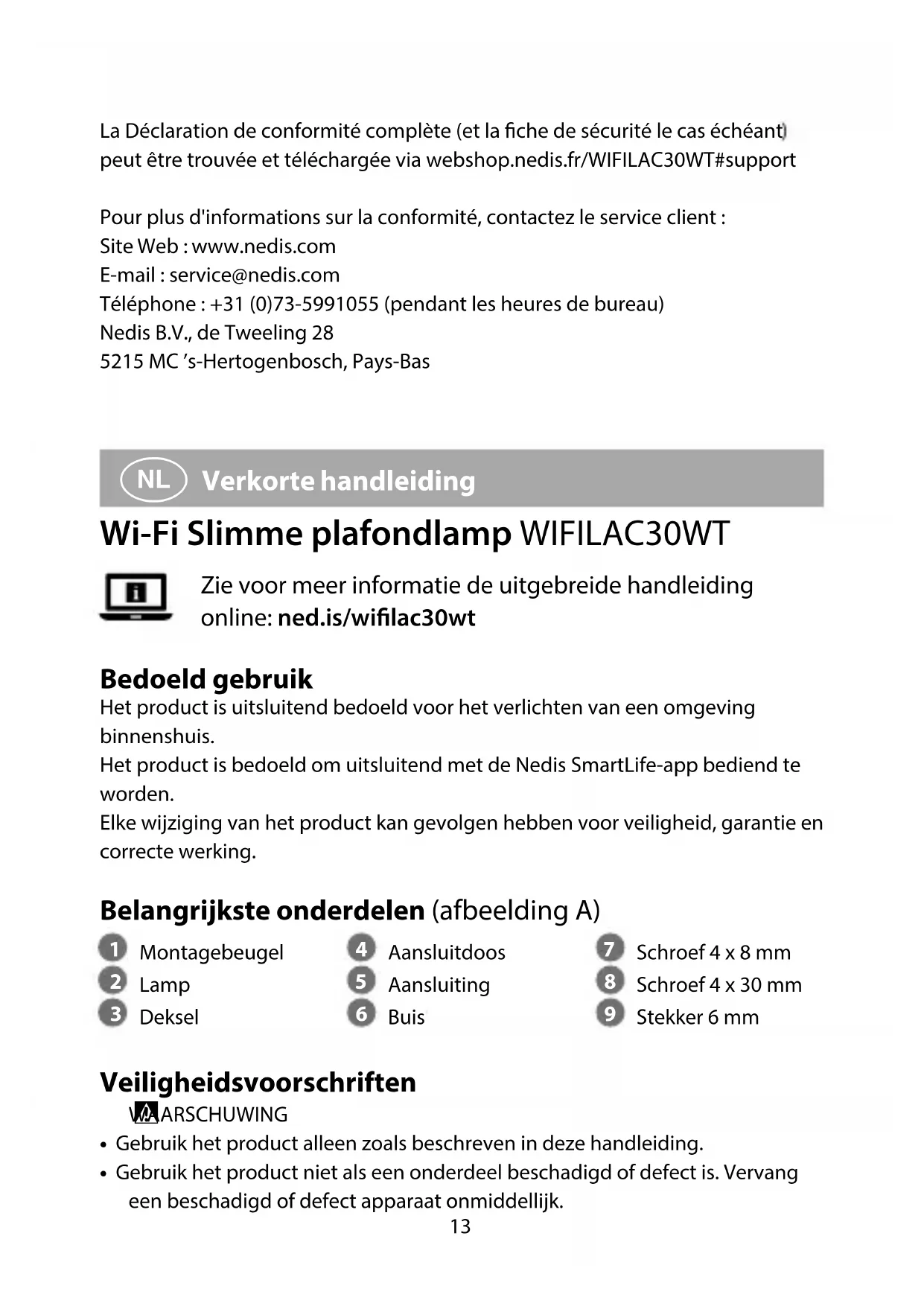 La Déclaration de conformité complète (et la fiche de sécurité le cas échéant) peut être trouvée et téléchargée via webshop.nedis.fr/WIFILAC30WT#support

Pour plus d'informations sur la conformité, contactez le service client :
Site Web : www.nedis.com
E-mail : service@nedis.com
Téléphone : +31 (0)73-5991055 (pendant les heures de bureau)
Nedis B.V., de Tweeling 28
5215 MC 's-Hertogenbosch, Pays-Bas

NL Verkorte handleiding

Wi-Fi Slimme plafondlamp WIFILAC30WT

Zie voor meer informatie de uitgebreide handleiding online: ned.is/wifilac30wt

Bedoeld gebruik
Het product is uitsluitend bedoeld voor het verlichten van een omgeving binnenshuis.
Het product is bedoeld om uitsluitend met de Nedis SmartLife-app bediend te worden.
Elke wijziging van het product kan gevolgen hebben voor veiligheid, garantie en correcte werking.

Belangrijkste onderdelen (afbeelding A)

1 Montagebeugel
2 Lamp
3 Deksel
4 Aansluitdoos
5 Aansluiting
6 Buis
7 Schroef 4 x 8 mm
8 Schroef 4 x 30 mm
9 Stekker 6 mm

Veiligheidsvoorschriften
WAARSCHUWING
• Gebruik het product alleen zoals beschreven in deze handleiding.
• Gebruik het product niet als een onderdeel beschadigd of defect is. Vervang een beschadigd of defect apparaat onmiddellijk.

13